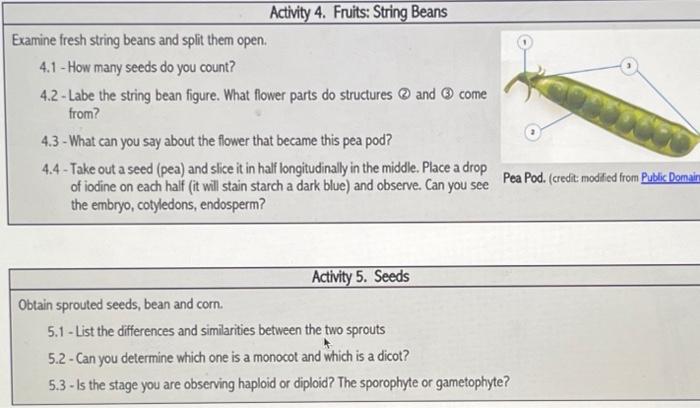 Activity 4. Fruits: String Beans

Examine fresh string beans and split them open.

4.1 - How many seeds do you count?

4.2 - Labe the string bean figure. What flower parts do structures ② and ③ come from?

4.3 - What can you say about the flower that became this pea pod?

4.4 - Take out a seed (pea) and slice it in half longitudinally in the middle. Place a drop of iodine on each half (it will stain starch a dark blue) and observe. Can you see the embryo, cotyledons, endosperm?

1

3

2

Pea Pod. (credit: modified from Public Domain

Activity 5. Seeds

Obtain sprouted seeds, bean and corn.

5.1 - List the differences and similarities between the two sprouts

5.2 - Can you determine which one is a monocot and which is a dicot?

5.3 - Is the stage you are observing haploid or diploid? The sporophyte or gametophyte?